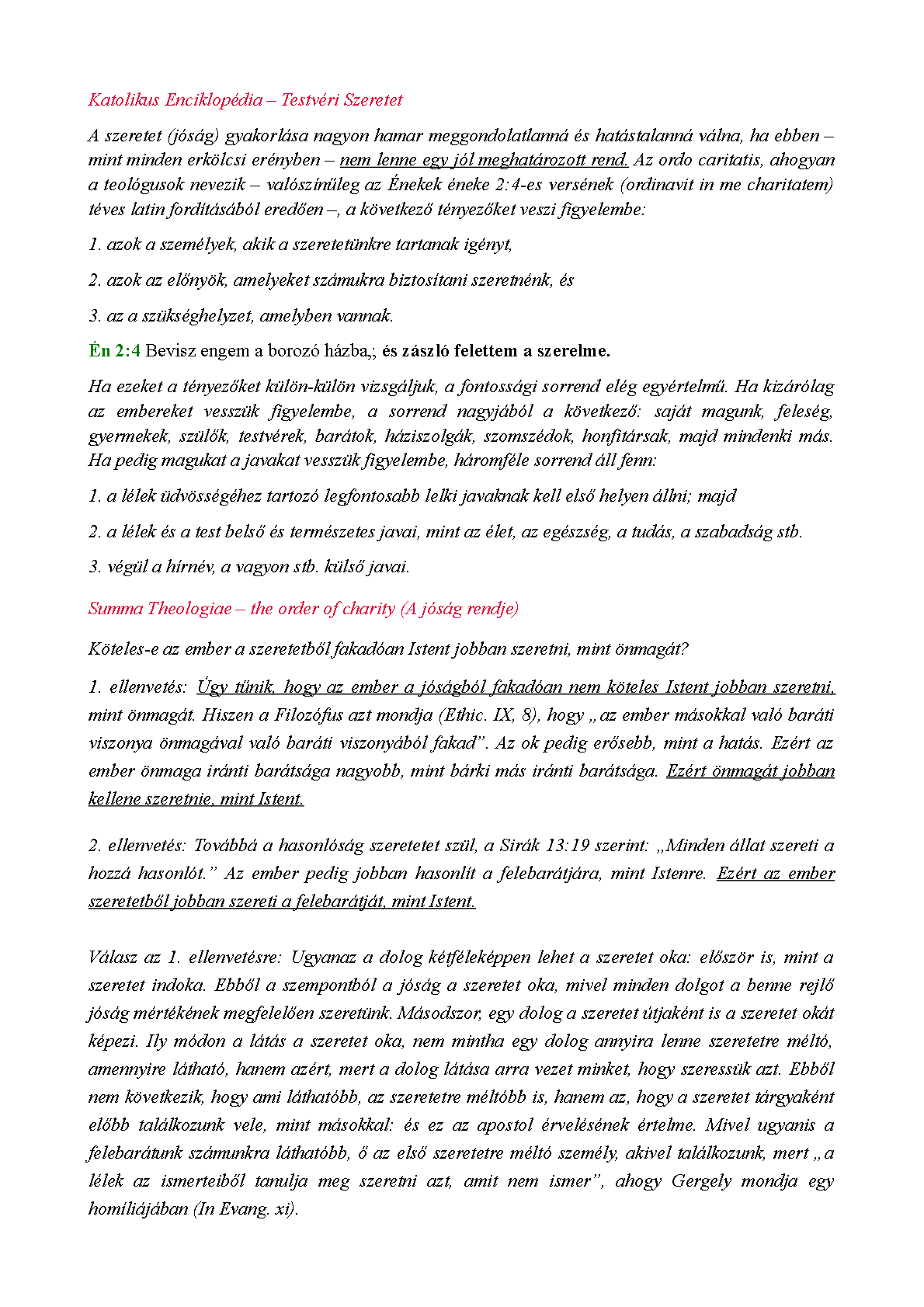 Katolikus Enciklopédia – Testvéri Szeretet

A szeretet (jóság) gyakorlása nagyon hamar meggondolatlanná és hatástalanná válna, ha ebben – mint minden erkölcsi erényben – nem lenne egy jól meghatározott rend. Az ordo caritatis, ahogyan a teológusok nevezik – valószínűleg az Énekek éneke 2:4-es versének (ordinavit in me charitatem) téves latin fordításából eredően –, a következő tényezőket veszi figyelembe:

1. azok a személyek, akik a szeretetünkre tartanak igényt,

2. azok az előnyök, amelyeket számukra biztosítani szeretnénk, és

3. az a szükséghelyzet, amelyben vannak.

Én 2:4 Bevisz engem a borozó házba,; és zászló felettem a szerelme.

Ha ezeket a tényezőket külön-külön vizsgáljuk, a fontossági sorrend elég egyértelmű. Ha kizárólag az embereket vesszük figyelembe, a sorrend nagyjából a következő: saját magunk, feleség, gyermekek, szülők, testvérek, barátok, háziszolgák, szomszédok, honfitársak, majd mindenki más. Ha pedig magukat a javakat vesszük figyelembe, háromféle sorrend áll fenn:

1. a lélek üdvösségéhez tartozó legfontosabb lelki javaknak kell első helyen állni; majd

2. a lélek és a test belső és természetes javai, mint az élet, az egészség, a tudás, a szabadság stb.

3. végül a hírnév, a vagyon stb. külső javai.

Summa Theologiae – the order of charity (A jóság rendje)

Köteles-e az ember a szeretetből fakadóan Istent jobban szeretni, mint önmagát?

1. ellenvetés: Úgy tűnik, hogy az ember a jóságból fakadóan nem köteles Istent jobban szeretni, mint önmagát. Hiszen a Filozófus azt mondja (Ethic. IX, 8), hogy „az ember másokkal való baráti viszonya önmagával való baráti viszonyából fakad”. Az ok pedig erősebb, mint a hatás. Ezért az ember önmaga iránti barátsága nagyobb, mint bárki más iránti barátsága. Ezért önmagát jobban kellene szeretnie, mint Istent.

2. ellenvetés: Továbbá a hasonlóság szeretetet szül, a Sirák 13:19 szerint: „Minden állat szereti a hozzá hasonlót.” Az ember pedig jobban hasonlít a felebarátjára, mint Istenre. Ezért az ember szeretetből jobban szereti a felebarátját, mint Istent.

Válasz az 1. ellenvetésre: Ugyanaz a dolog kétféleképpen lehet a szeretet oka: először is, mint a szeretet indoka. Ebből a szempontból a jóság a szeretet oka, mivel minden dolgot a benne rejlő jóság mértékének megfelelően szeretünk. Másodszor, egy dolog a szeretet útjaként is a szeretet okát képezi. Ily módon a látás a szeretet oka, nem mintha egy dolog annyira lenne szeretetre méltó, amennyire látható, hanem azért, mert a dolog látása arra vezet minket, hogy szeressük azt. Ebből nem következik, hogy ami láthatóbb, az szeretetre méltóbb is, hanem az, hogy a szeretet tárgyaként előbb találkozunk vele, mint másokkal: és ez az apostol érvelésének értelme. Mivel ugyanis a felebarátunk számunkra láthatóbb, ő az első szeretetre méltó személy, akivel találkozunk, mert „a lélek az ismerteiből tanulja meg szeretni azt, amit nem ismer”, ahogy Gergely mondja egy homíliájában (In Evang. xi).